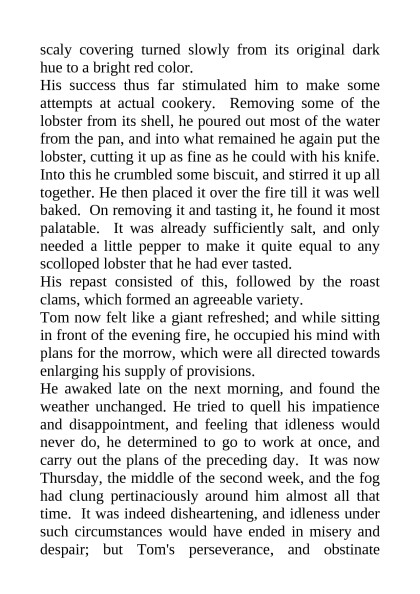 scaly covering turned slowly from its original dark hue to a bright red color.
His success thus far stimulated him to make some attempts at actual cookery. Removing some of the lobster from its shell, he poured out most of the water from the pan, and into what remained he again put the lobster, cutting it up as fine as he could with his knife. Into this he crumbled some biscuit, and stirred it up all together. He then placed it over the fire till it was well baked. On removing it and tasting it, he found it most palatable. It was already sufficiently salt, and only needed a little pepper to make it quite equal to any scolloped lobster that he had ever tasted.
His repast consisted of this, followed by the roast clams, which formed an agreeable variety.
Tom now felt like a giant refreshed; and while sitting in front of the evening fire, he occupied his mind with plans for the morrow, which were all directed towards enlarging his supply of provisions.
He awaked late on the next morning, and found the weather unchanged. He tried to quell his impatience and disappointment, and feeling that idleness would never do, he determined to go to work at once, and carry out the plans of the preceding day. It was now Thursday, the middle of the second week, and the fog had clung pertinaciously around him almost all that time. It was indeed disheartening, and idleness under such circumstances would have ended in misery and despair; but Tom's perseverance, and obstinate